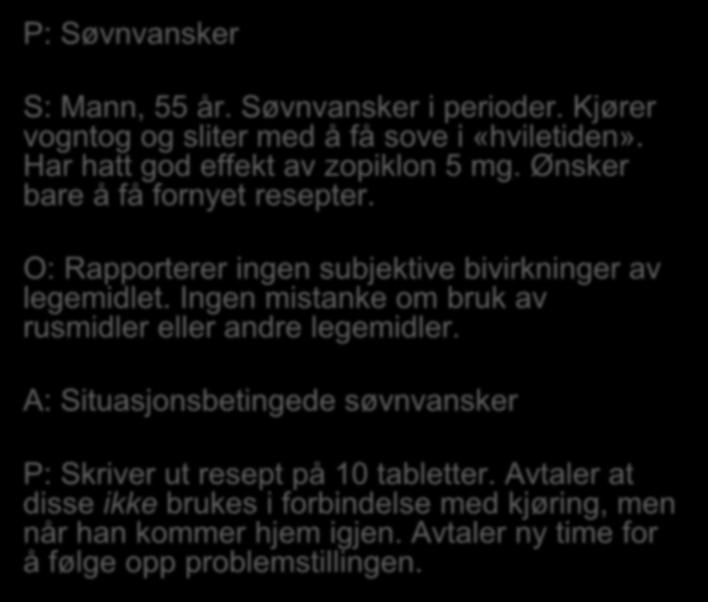 P: Søvnvansker

S: Mann, 55 år. Søvnvansker i perioder. Kjører vogntog og sliter med å få sove i «hviletiden». Har hatt god effekt av zopiklon 5 mg. Ønsker bare å få fornyet resepter.

O: Rapporterer ingen subjektive bivirkninger av legemidlet. Ingen mistanke om bruk av rusmidler eller andre legemidler.

A: Situasjonsbetingede søvnvansker

P: Skriver ut resept på 10 tabletter. Avtaler at disse ikke brukes i forbindelse med kjøring, men når han kommer hjem igjen. Avtaler ny time for å følge opp problemstillingen.